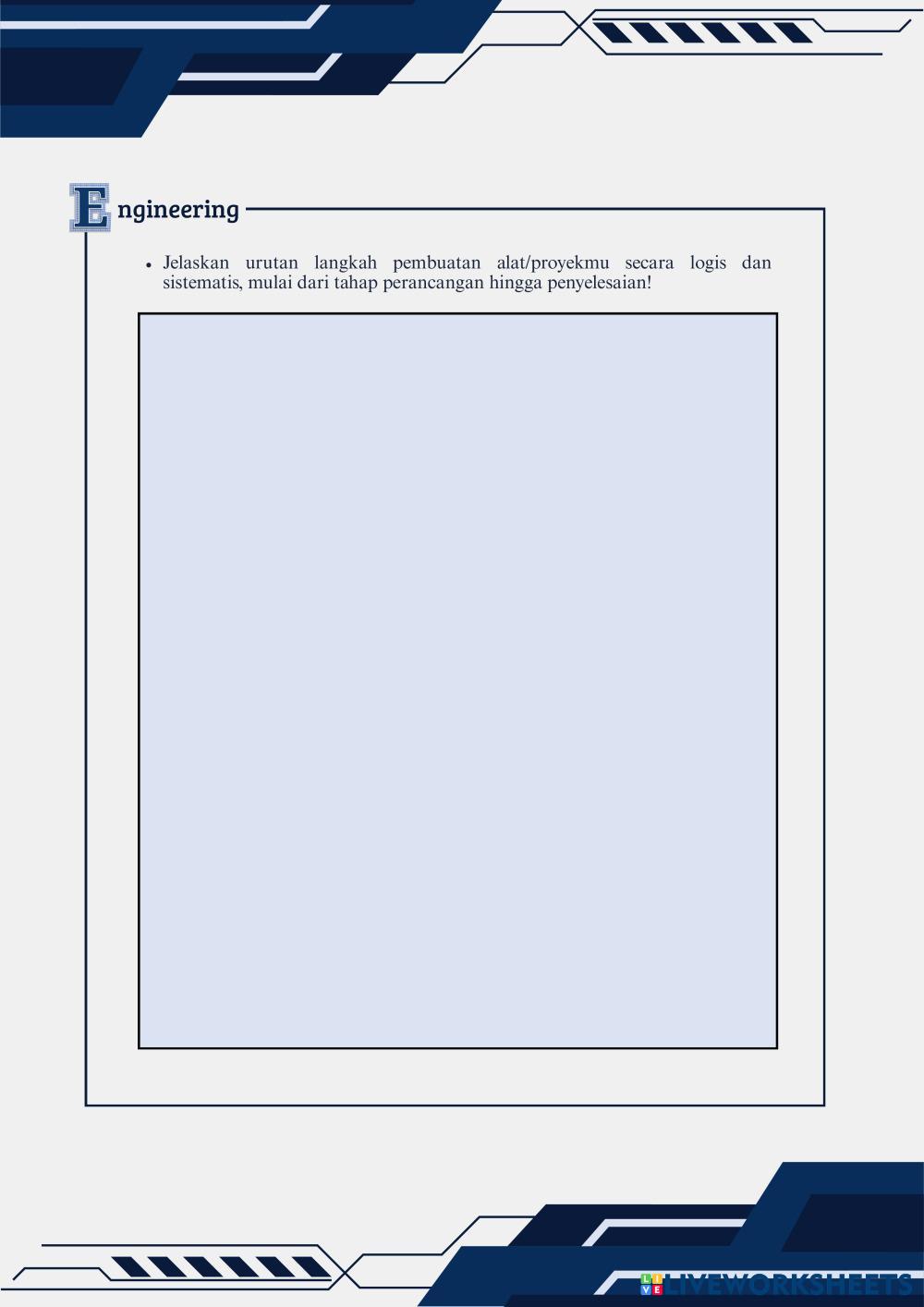 Engineering

• Jelaskan urutan langkah pembuatan alat/proyekmu secara logis dan sistematis, mulai dari tahap perancangan hingga penyelesaian!

LIVEWORKSHEETS